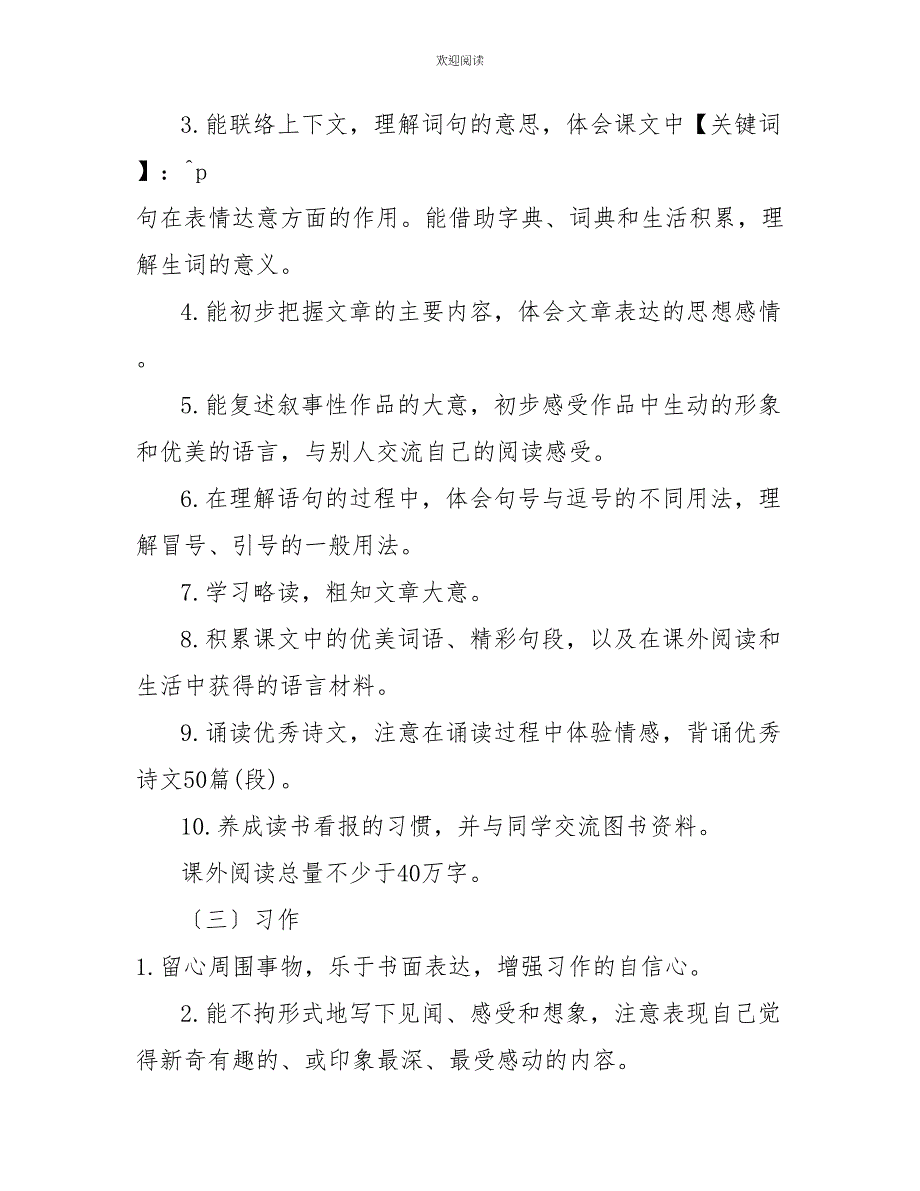 欢迎阅读

3.能联络上下文，理解词句的意思，体会课文中【关键词】：^p

句在表情达意方面的作用。能借助字典、词典和生活积累，理解生词的意义。

4.能初步把握文章的主要内容，体会文章表达的思想感情。

5.能复述叙事性作品的大意，初步感受作品中生动的形象和优美的语言，与别人交流自己的阅读感受。

6.在理解语句的过程中，体会句号与逗号的不同用法，理解冒号、引号的一般用法。

7.学习略读，粗知文章大意。

8.积累课文中的优美词语、精彩句段，以及在课外阅读和生活中获得的语言材料。

9.诵读优秀诗文，注意在诵读过程中体验情感，背诵优秀诗文50篇(段)。

10.养成读书看报的习惯，并与同学交流图书资料。

课外阅读总量不少于40万字。

〔三〕习作

1.留心周围事物，乐于书面表达，增强习作的自信心。

2.能不拘形式地写下见闻、感受和想象，注意表现自己觉得新奇有趣的、或印象最深、最受感动的内容。